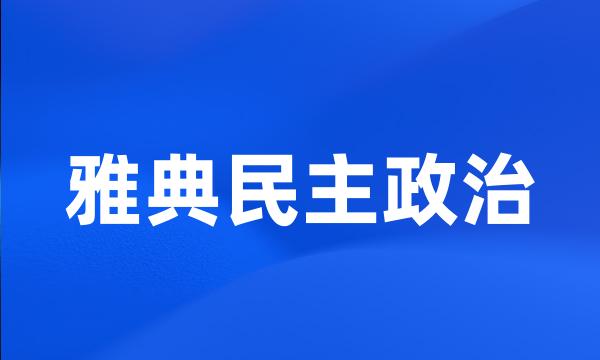 雅典民主政治